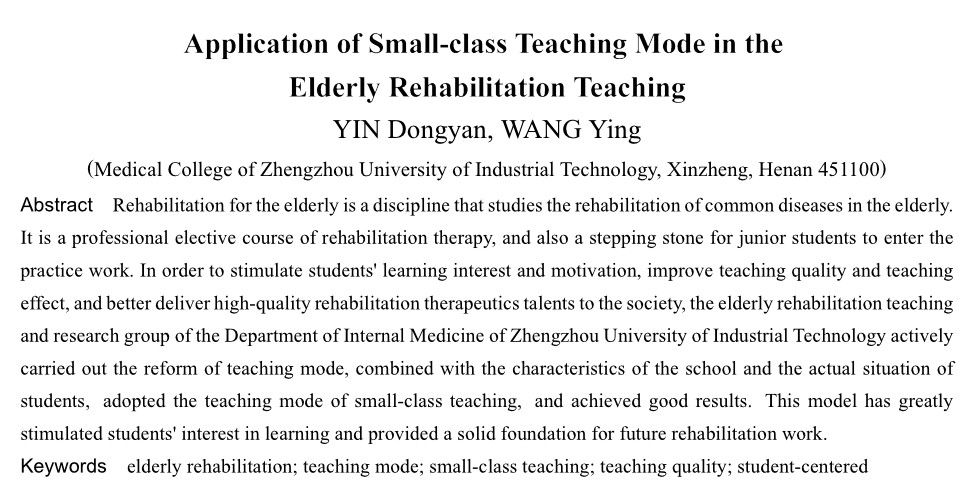 Application of Small-class Teaching Mode in the Elderly Rehabilitation Teaching

YIN Dongyan, WANG Ying

(Medical College of Zhengzhou University of Industrial Technology, Xinzheng, Henan 451100)

Abstract Rehabilitation for the elderly is a discipline that studies the rehabilitation of common diseases in the elderly. It is a professional elective course of rehabilitation therapy, and also a stepping stone for junior students to enter the practice work. In order to stimulate students' learning interest and motivation, improve teaching quality and teaching effect, and better deliver high-quality rehabilitation therapeutics talents to the society, the elderly rehabilitation teaching and research group of the Department of Internal Medicine of Zhengzhou University of Industrial Technology actively carried out the reform of teaching mode, combined with the characteristics of the school and the actual situation of students, adopted the teaching mode of small-class teaching, and achieved good results. This model has greatly stimulated students' interest in learning and provided a solid foundation for future rehabilitation work.

Keywords elderly rehabilitation; teaching mode; small-class teaching; teaching quality; student-centered